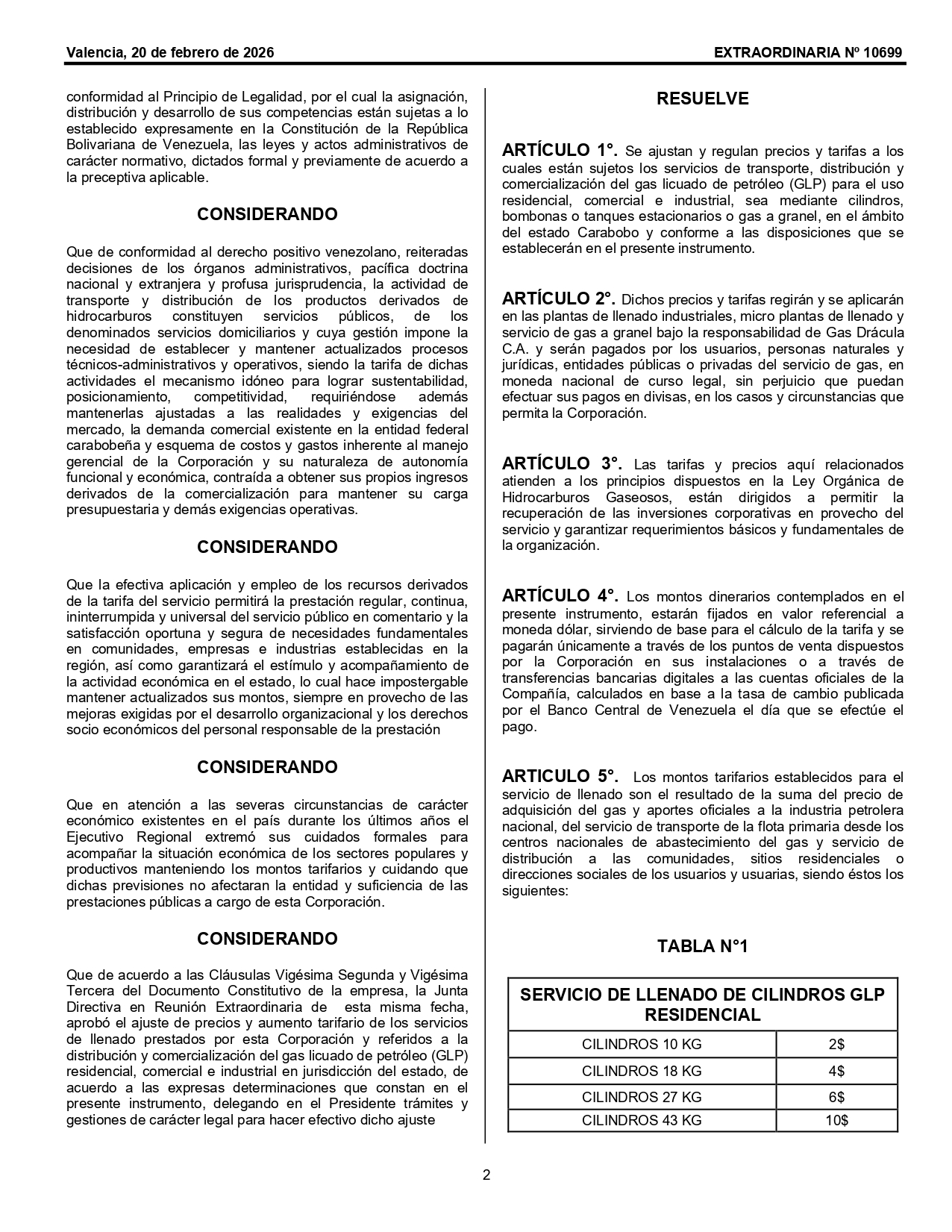 Valencia, 20 de febrero de 2026

EXTRAORDINARIA Nº 10699

conformidad al Principio de Legalidad, por el cual la asignación, distribución y desarrollo de sus competencias están sujetas a lo establecido expresamente en la Constitución de la República Bolivariana de Venezuela, las leyes y actos administrativos de carácter normativo, dictados formal y previamente de acuerdo a la preceptiva aplicable.

CONSIDERANDO

Que de conformidad al derecho positivo venezolano, reiteradas decisiones de los órganos administrativos, pacífica doctrina nacional y extranjera y profusa jurisprudencia, la actividad de transporte y distribución de los productos derivados de hidrocarburos constituyen servicios públicos, de los denominados servicios domiciliarios y cuya gestión impone la necesidad de establecer y mantener actualizados procesos técnicos-administrativos y operativos, siendo la tarifa de dichas actividades el mecanismo idóneo para lograr sustentabilidad, posicionamiento, competitividad, requiriéndose además mantenerlas ajustadas a las realidades y exigencias del mercado, la demanda comercial existente en la entidad federal carabobeña y esquema de costos y gastos inherente al manejo gerencial de la Corporación y su naturaleza de autonomía funcional y económica, contraída a obtener sus propios ingresos derivados de la comercialización para mantener su carga presupuestaria y demás exigencias operativas.

CONSIDERANDO

Que la efectiva aplicación y empleo de los recursos derivados de la tarifa del servicio permitirá la prestación regular, continua, ininterrumpida y universal del servicio público en comentario y la satisfacción oportuna y segura de necesidades fundamentales en comunidades, empresas e industrias establecidas en la región, así como garantizará el estímulo y acompañamiento de la actividad económica en el estado, lo cual hace impostergable mantener actualizados sus montos, siempre en provecho de las mejoras exigidas por el desarrollo organizacional y los derechos socio económicos del personal responsable de la prestación

CONSIDERANDO

Que en atención a las severas circunstancias de carácter económico existentes en el país durante los últimos años el Ejecutivo Regional extremó sus cuidados formales para acompañar la situación económica de los sectores populares y productivos manteniendo los montos tarifarios y cuidando que dichas previsiones no afectaran la entidad y suficiencia de las prestaciones públicas a cargo de esta Corporación.

CONSIDERANDO

Que de acuerdo a las Cláusulas Vigésima Segunda y Vigésima Tercera del Documento Constitutivo de la empresa, la Junta Directiva en Reunión Extraordinaria de esta misma fecha, aprobó el ajuste de precios y aumento tarifario de los servicios de llenado prestados por esta Corporación y referidos a la distribución y comercialización del gas licuado de petróleo (GLP) residencial, comercial e industrial en jurisdicción del estado, de acuerdo a las expresas determinaciones que constan en el presente instrumento, delegando en el Presidente trámites y gestiones de carácter legal para hacer efectivo dicho ajuste

RESUELVE

ARTÍCULO 1°. Se ajustan y regulan precios y tarifas a los cuales están sujetos los servicios de transporte, distribución y comercialización del gas licuado de petróleo (GLP) para el uso residencial, comercial e industrial, sea mediante cilindros, bombonas o tanques estacionarios o gas a granel, en el ámbito del estado Carabobo y conforme a las disposiciones que se establecerán en el presente instrumento.

ARTÍCULO 2°. Dichos precios y tarifas regirán y se aplicarán en las plantas de llenado industriales, micro plantas de llenado y servicio de gas a granel bajo la responsabilidad de Gas Drácula C.A. y serán pagados por los usuarios, personas naturales y jurídicas, entidades públicas o privadas del servicio de gas, en moneda nacional de curso legal, sin perjuicio que puedan efectuar sus pagos en divisas, en los casos y circunstancias que permita la Corporación.

ARTÍCULO 3°. Las tarifas y precios aquí relacionados atienden a los principios dispuestos en la Ley Orgánica de Hidrocarburos Gaseosos, están dirigidos a permitir la recuperación de las inversiones corporativas en provecho del servicio y garantizar requerimientos básicos y fundamentales de la organización.

ARTÍCULO 4°. Los montos dinerarios contemplados en el presente instrumento, estarán fijados en valor referencial a moneda dólar, sirviendo de base para el cálculo de la tarifa y se pagarán únicamente a través de los puntos de venta dispuestos por la Corporación en sus instalaciones o a través de transferencias bancarias digitales a las cuentas oficiales de la Compañía, calculados en base a la tasa de cambio publicada por el Banco Central de Venezuela el día que se efectúe el pago.

ARTICULO 5°. Los montos tarifarios establecidos para el servicio de llenado son el resultado de la suma del precio de adquisición del gas y aportes oficiales a la industria petrolera nacional, del servicio de transporte de la flota primaria desde los centros nacionales de abastecimiento del gas y servicio de distribución a las comunidades, sitios residenciales o direcciones sociales de los usuarios y usuarias, siendo éstos los siguientes:

TABLA N°1

| SERVICIO DE LLENADO DE CILINDROS GLP RESIDENCIAL | |
|---|---|
| CILINDROS 10 KG | 2$ |
| CILINDROS 18 KG | 4$ |
| CILINDROS 27 KG | 6$ |
| CILINDROS 43 KG | 10$ |

2